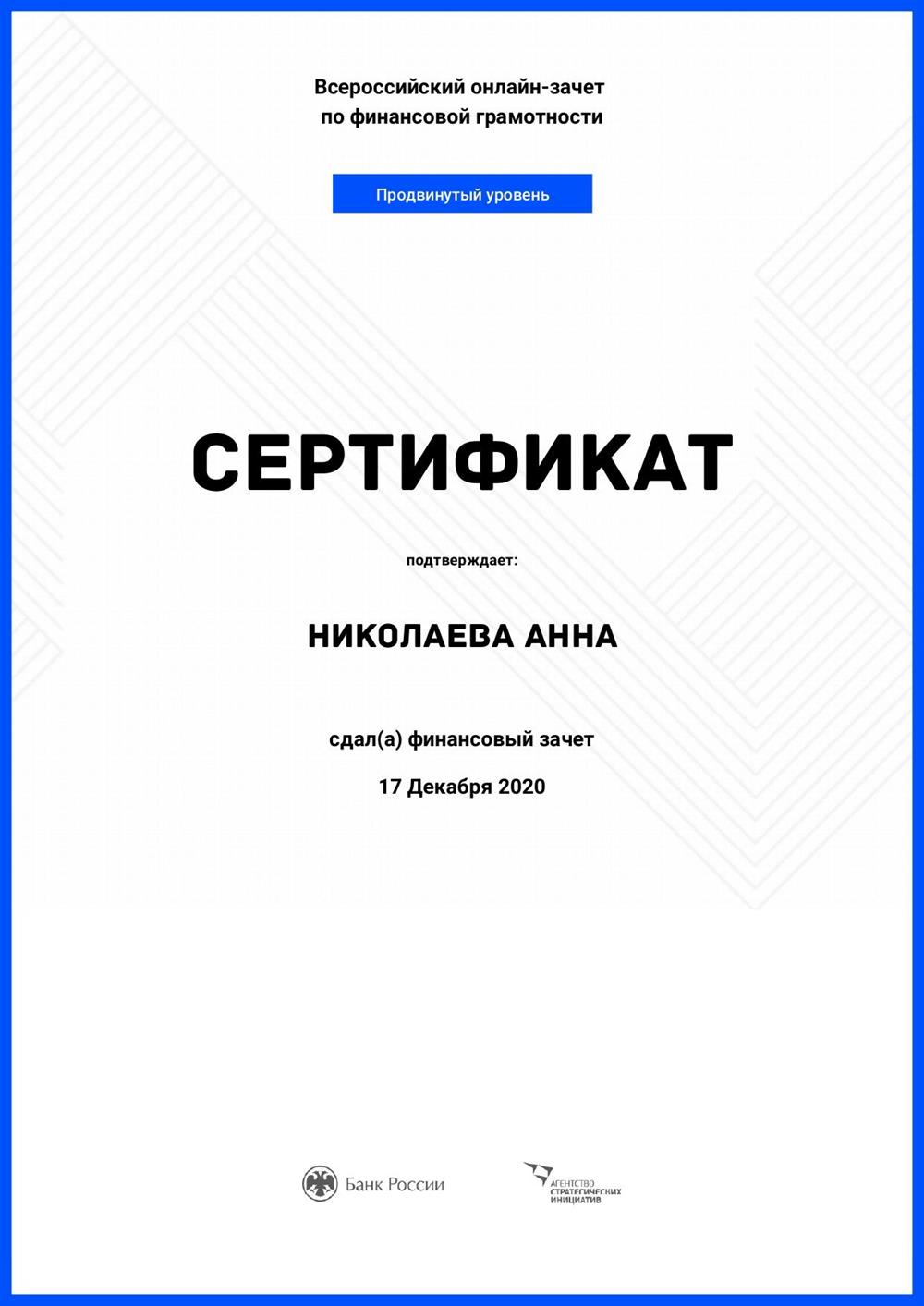 Всероссийский онлайн-зачет по финансовой грамотности

Продвинутый уровень

СЕРТИФИКАТ

подтверждает:

НИКОЛАЕВА АННА

сдал(а) финансовый зачет

17 Декабря 2020

Банк России

АГЕНТСТВО СТРАТЕГИЧЕСКИХ ИНИЦИАТИВ